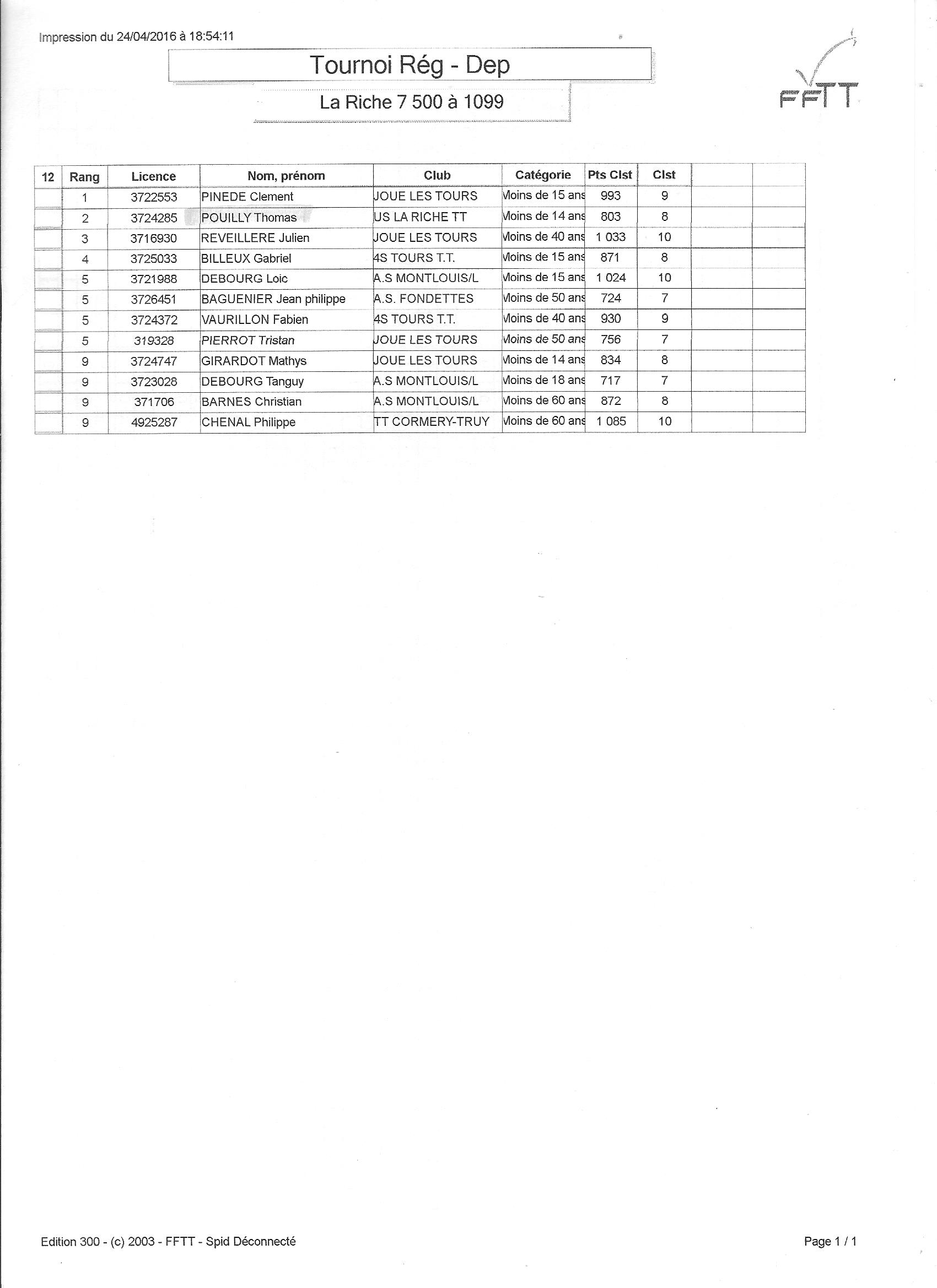 Impression du 24/04/2016 à 18:54:11

Tournoi Rég - Dep

La Riche 7 500 à 1099

FFTT

| 12 | Rang | Licence | Nom, prénom | Club | Catégorie | Pts Clst | Clst | | |
|---|---|---|---|---|---|---|---|---|---|
| | 1 | 3722553 | PINEDE Clement | JOUE LES TOURS | Moins de 15 ans | 993 | 9 | | |
| | 2 | 3724285 | POUILLY Thomas | US LA RICHE TT | Moins de 14 ans | 803 | 8 | | |
| | 3 | 3716930 | REVEILLERE Julien | JOUE LES TOURS | Moins de 40 ans | 1 033 | 10 | | |
| | 4 | 3725033 | BILLEUX Gabriel | 4S TOURS T.T. | Moins de 15 ans | 871 | 8 | | |
| | 5 | 3721988 | DEBOURG Loic | A.S MONTLOUIS/L | Moins de 15 ans | 1 024 | 10 | | |
| | 5 | 3726451 | BAGUENIER Jean philippe | A.S. FONDETTES | Moins de 50 ans | 724 | 7 | | |
| | 5 | 3724372 | VAURILLON Fabien | 4S TOURS T.T. | Moins de 40 ans | 930 | 9 | | |
| | 5 | 319328 | PIERROT Tristan | JOUE LES TOURS | Moins de 50 ans | 756 | 7 | | |
| | 9 | 3724747 | GIRARDOT Mathys | JOUE LES TOURS | Moins de 14 ans | 834 | 8 | | |
| | 9 | 3723028 | DEBOURG Tanguy | A.S MONTLOUIS/L | Moins de 18 ans | 717 | 7 | | |
| | 9 | 371706 | BARNES Christian | A.S MONTLOUIS/L | Moins de 60 ans | 872 | 8 | | |
| | 9 | 4925287 | CHENAL Philippe | TT CORMERY-TRUY | Moins de 60 ans | 1 085 | 10 | | |

Edition 300 - (c) 2003 - FFTT - Spid Déconnecté

Page 1 / 1